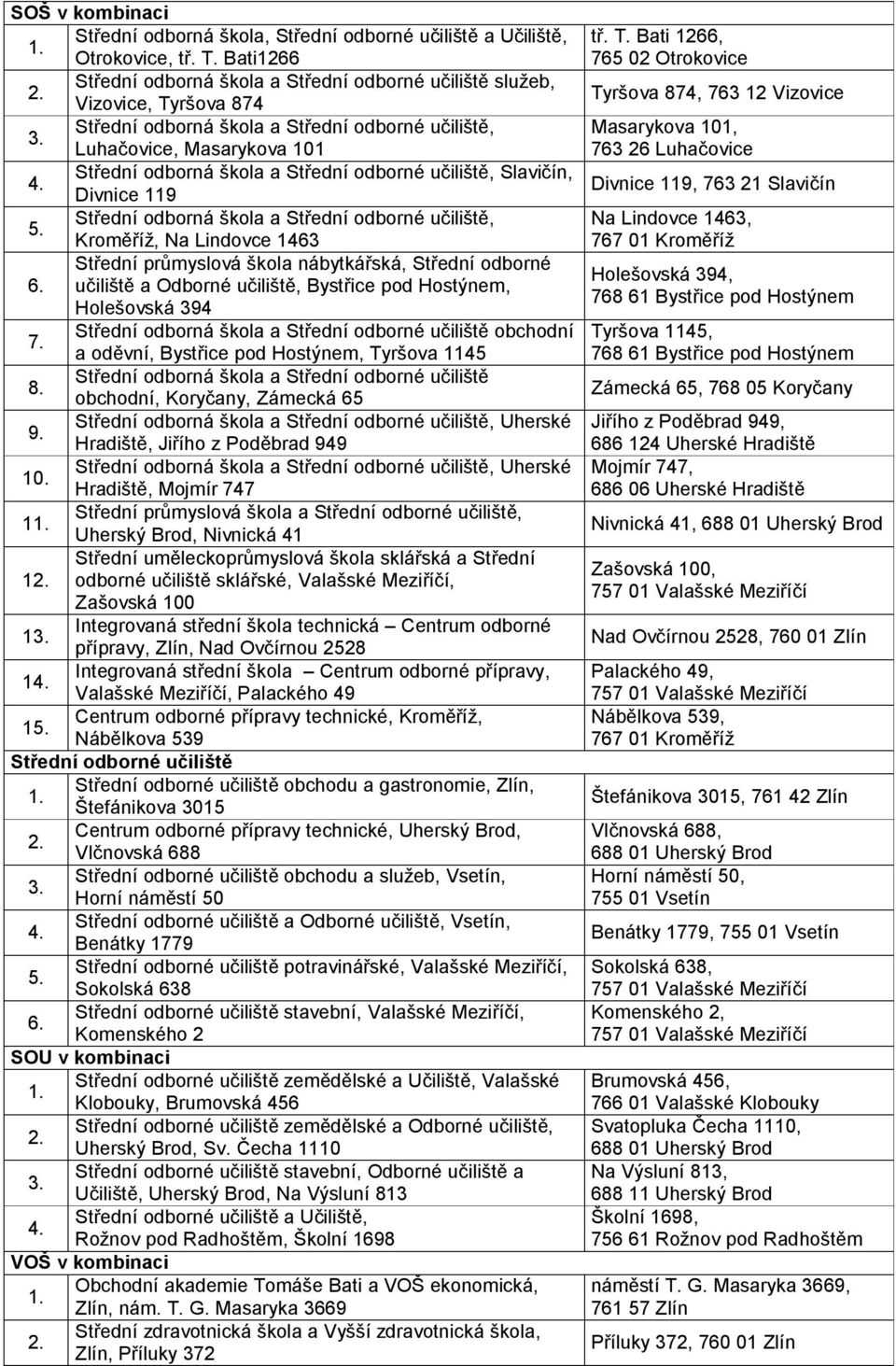 | SOŠ v kombinaci | | |
|---|---|---|
| 1. | Střední odborná škola, Střední odborné učiliště a Učiliště, Otrokovice, tř. T. Bati1266 | tř. T. Bati 1266, 765 02 Otrokovice |
| 2. | Střední odborná škola a Střední odborné učiliště služeb, Vizovice, Tyršova 874 | Tyršova 874, 763 12 Vizovice |
| 3. | Střední odborná škola a Střední odborné učiliště, Luhačovice, Masarykova 101 | Masarykova 101, 763 26 Luhačovice |
| 4. | Střední odborná škola a Střední odborné učiliště, Slavičín, Divnice 119 | Divnice 119, 763 21 Slavičín |
| 5. | Střední odborná škola a Střední odborné učiliště, Kroměříž, Na Lindovce 1463 | Na Lindovce 1463, 767 01 Kroměříž |
| 6. | Střední průmyslová škola nábytkářská, Střední odborné učiliště a Odborné učiliště, Bystřice pod Hostýnem, Holešovská 394 | Holešovská 394, 768 61 Bystřice pod Hostýnem |
| 7. | Střední odborná škola a Střední odborné učiliště obchodní a oděvní, Bystřice pod Hostýnem, Tyršova 1145 | Tyršova 1145, 768 61 Bystřice pod Hostýnem |
| 8. | Střední odborná škola a Střední odborné učiliště obchodní, Koryčany, Zámecká 65 | Zámecká 65, 768 05 Koryčany |
| 9. | Střední odborná škola a Střední odborné učiliště, Uherské Hradiště, Jiřího z Poděbrad 949 | Jiřího z Poděbrad 949, 686 124 Uherské Hradiště |
| 10. | Střední odborná škola a Střední odborné učiliště, Uherské Hradiště, Mojmír 747 | Mojmír 747, 686 06 Uherské Hradiště |
| 11. | Střední průmyslová škola a Střední odborné učiliště, Uherský Brod, Nivnická 41 | Nivnická 41, 688 01 Uherský Brod |
| 12. | Střední uměleckoprůmyslová škola sklářská a Střední odborné učiliště sklářské, Valašské Meziříčí, Zašovská 100 | Zašovská 100, 757 01 Valašské Meziříčí |
| 13. | Integrovaná střední škola technická – Centrum odborné přípravy, Zlín, Nad Ovčírnou 2528 | Nad Ovčírnou 2528, 760 01 Zlín |
| 14. | Integrovaná střední škola – Centrum odborné přípravy, Valašské Meziříčí, Palackého 49 | Palackého 49, 757 01 Valašské Meziříčí |
| 15. | Centrum odborné přípravy technické, Kroměříž, Nábělkova 539 | Nábělkova 539, 767 01 Kroměříž |
| Střední odborné učiliště | | |
| 1. | Střední odborné učiliště obchodu a gastronomie, Zlín, Štefánikova 3015 | Štefánikova 3015, 761 42 Zlín |
| 2. | Centrum odborné přípravy technické, Uherský Brod, Vlčnovská 688 | Vlčnovská 688, 688 01 Uherský Brod |
| 3. | Střední odborné učiliště obchodu a služeb, Vsetín, Horní náměstí 50 | Horní náměstí 50, 755 01 Vsetín |
| 4. | Střední odborné učiliště a Odborné učiliště, Vsetín, Benátky 1779 | Benátky 1779, 755 01 Vsetín |
| 5. | Střední odborné učiliště potravinářské, Valašské Meziříčí, Sokolská 638 | Sokolská 638, 757 01 Valašské Meziříčí |
| 6. | Střední odborné učiliště stavební, Valašské Meziříčí, Komenského 2 | Komenského 2, 757 01 Valašské Meziříčí |
| SOU v kombinaci | | |
| 1. | Střední odborné učiliště zemědělské a Učiliště, Valašské Klobouky, Brumovská 456 | Brumovská 456, 766 01 Valašské Klobouky |
| 2. | Střední odborné učiliště zemědělské a Odborné učiliště, Uherský Brod, Sv. Čecha 1110 | Svatopluka Čecha 1110, 688 01 Uherský Brod |
| 3. | Střední odborné učiliště stavební, Odborné učiliště a Učiliště, Uherský Brod, Na Výsluní 813 | Na Výsluní 813, 688 11 Uherský Brod |
| 4. | Střední odborné učiliště a Učiliště, Rožnov pod Radhoštěm, Školní 1698 | Školní 1698, 756 61 Rožnov pod Radhoštěm |
| VOŠ v kombinaci | | |
| 1. | Obchodní akademie Tomáše Bati a VOŠ ekonomická, Zlín, nám. T. G. Masaryka 3669 | náměstí T. G. Masaryka 3669, 761 57 Zlín |
| 2. | Střední zdravotnická škola a Vyšší zdravotnická škola, Zlín, Příluky 372 | Příluky 372, 760 01 Zlín |